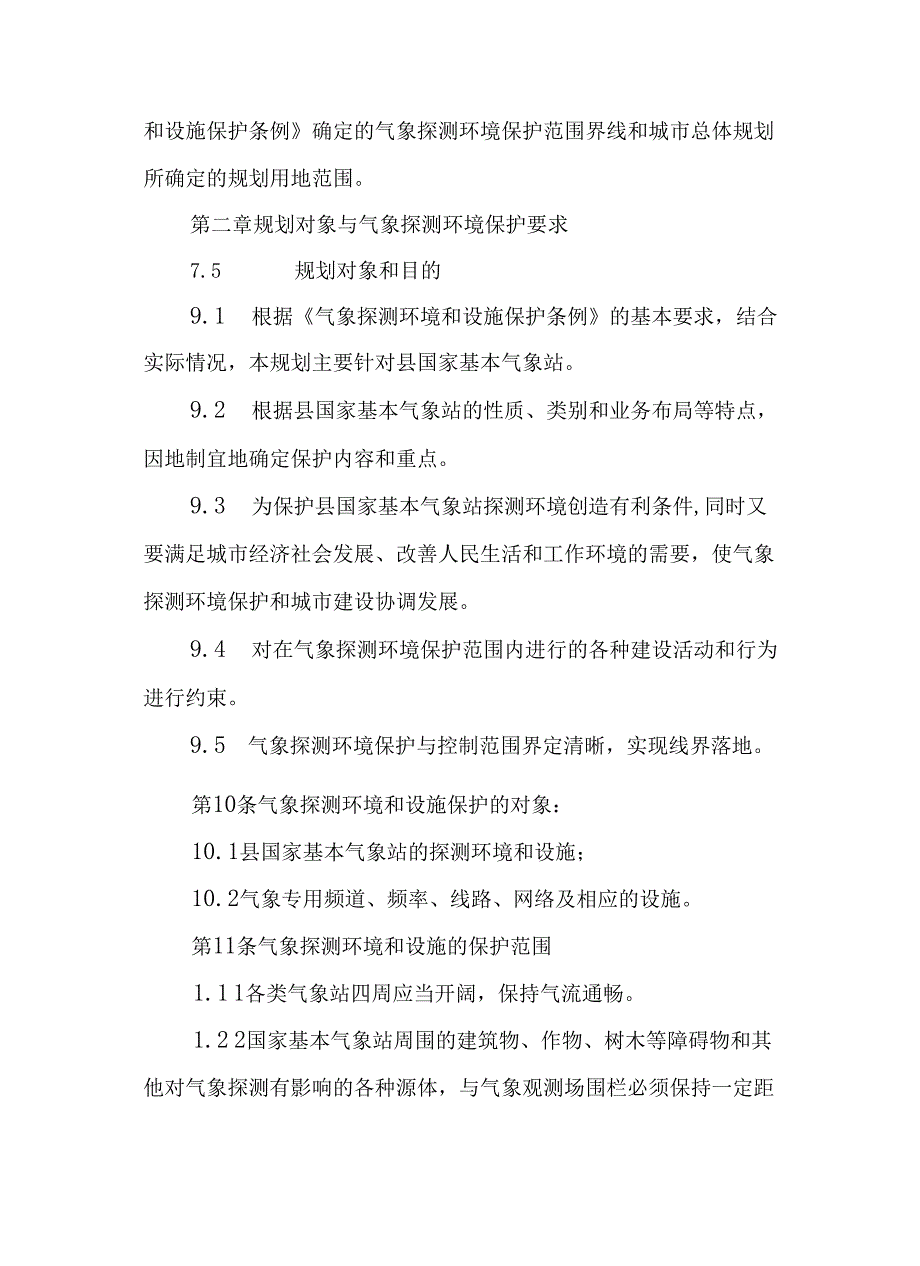 和设施保护条例》确定的气象探测环境保护范围界线和城市总体规划所确定的规划用地范围。

第二章规划对象与气象探测环境保护要求

7.5　　规划对象和目的

9.1　根据《气象探测环境和设施保护条例》的基本要求，结合实际情况，本规划主要针对县国家基本气象站。

9.2　根据县国家基本气象站的性质、类别和业务布局等特点，因地制宜地确定保护内容和重点。

9.3　为保护县国家基本气象站探测环境创造有利条件,同时又要满足城市经济社会发展、改善人民生活和工作环境的需要，使气象探测环境保护和城市建设协调发展。

9.4　对在气象探测环境保护范围内进行的各种建设活动和行为进行约束。

9.5　气象探测环境保护与控制范围界定清晰，实现线界落地。

第10条气象探测环境和设施保护的对象：

10.1县国家基本气象站的探测环境和设施；

10.2气象专用频道、频率、线路、网络及相应的设施。

第11条气象探测环境和设施的保护范围

1.11各类气象站四周应当开阔，保持气流通畅。

1.22国家基本气象站周围的建筑物、作物、树木等障碍物和其他对气象探测有影响的各种源体，与气象观测场围栏必须保持一定距